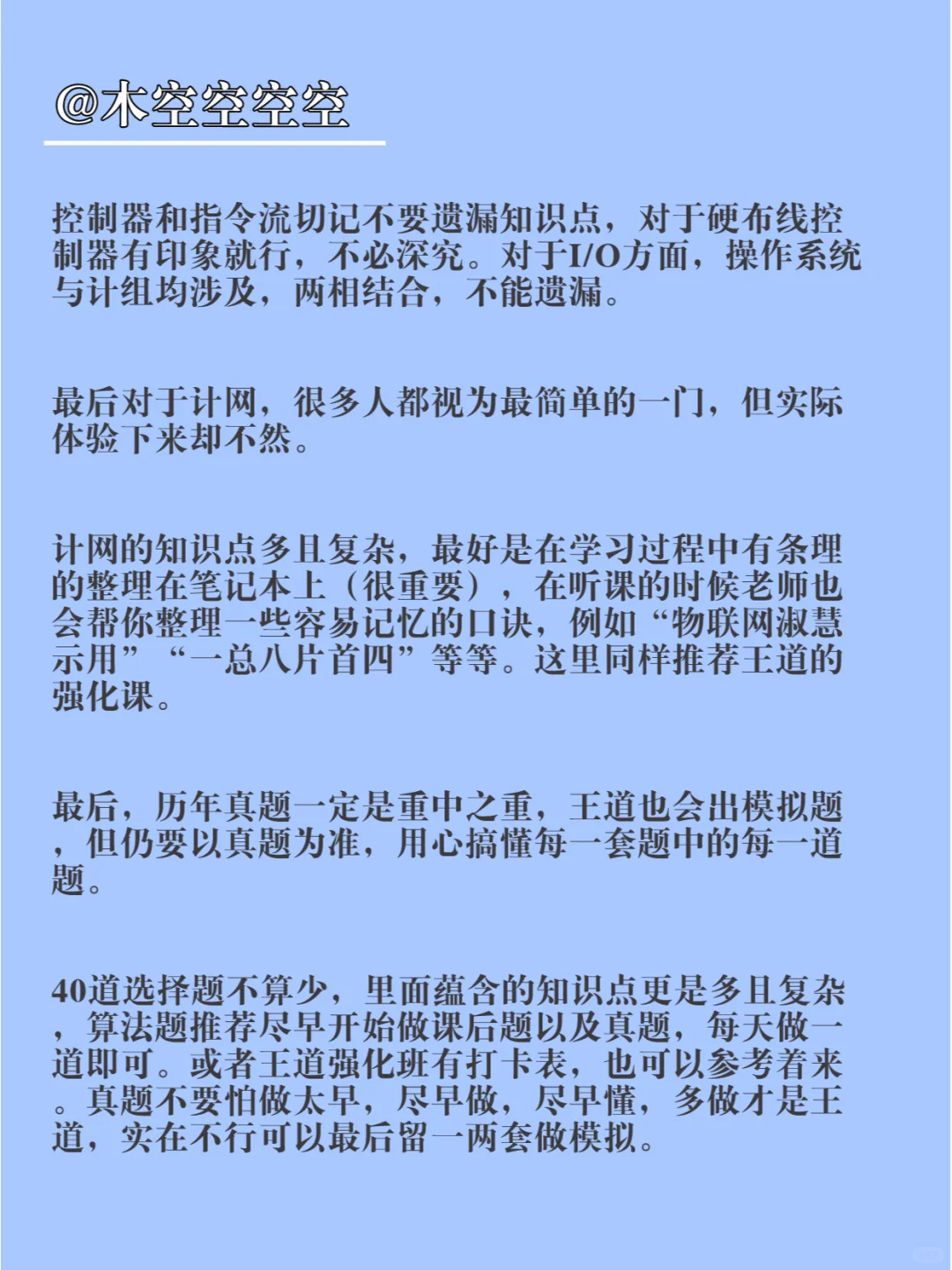 @木空空空空

控制器和指令流切记不要遗漏知识点，对于硬布线控制器有印象就行，不必深究。对于I/O方面，操作系统与计组均涉及，两相结合，不能遗漏。

最后对于计网，很多人都视为最简单的一门，但实际体验下来却不然。

计网的知识点多且复杂，最好是在学习过程中有条理的整理在笔记本上（很重要），在听课的时候老师也会帮你整理一些容易记忆的口诀，例如“物联网淑慧示用”“一总八片首四”等等。这里同样推荐王道的强化课。

最后，历年真题一定是重中之重，王道也会出模拟题，但仍要以真题为准，用心搞懂每一套题中的每一道题。

40道选择题不算少，里面蕴含的知识点更是多且复杂，算法题推荐尽早开始做课后题以及真题，每天做一道即可。或者王道强化班有打卡表，也可以参考着来。真题不要怕做太早，尽早做，尽早懂，多做才是王道，实在不行可以最后留一两套做模拟。